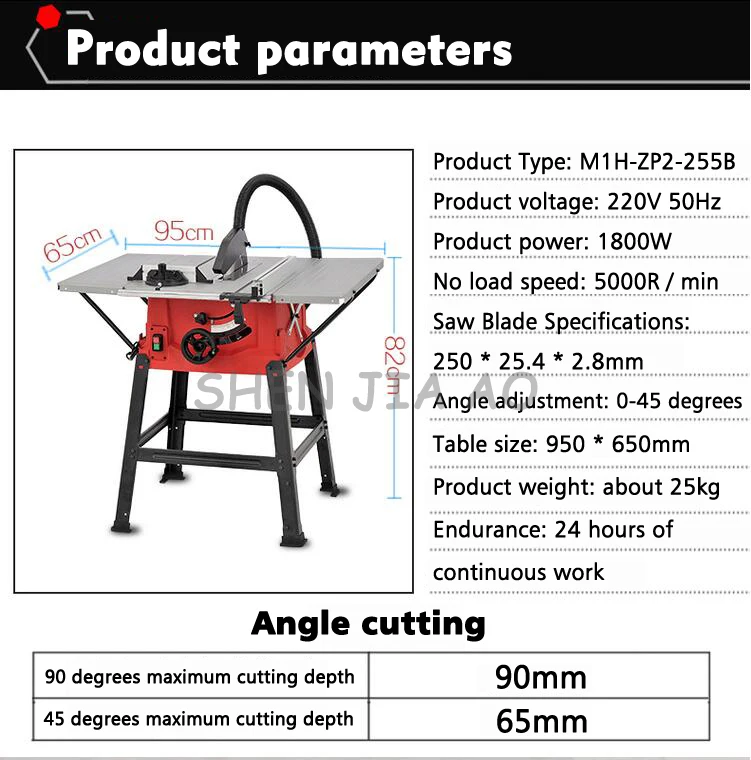 Product parameters

65cm

95cm

82cm

Product Type: M1H-ZP2-255B

Product voltage: 220V 50Hz

Product power: 1800W

No load speed: 5000R / min

Saw Blade Specifications: 250 * 25.4 * 2.8mm

Angle adjustment: 0-45 degrees

Table size: 950 * 650mm

Product weight: about 25kg

Endurance: 24 hours of continuous work

Angle cutting

| 90 degrees maximum cutting depth | 90mm |
|---|---|
| 45 degrees maximum cutting depth | 65mm |

SHEN JIA AO